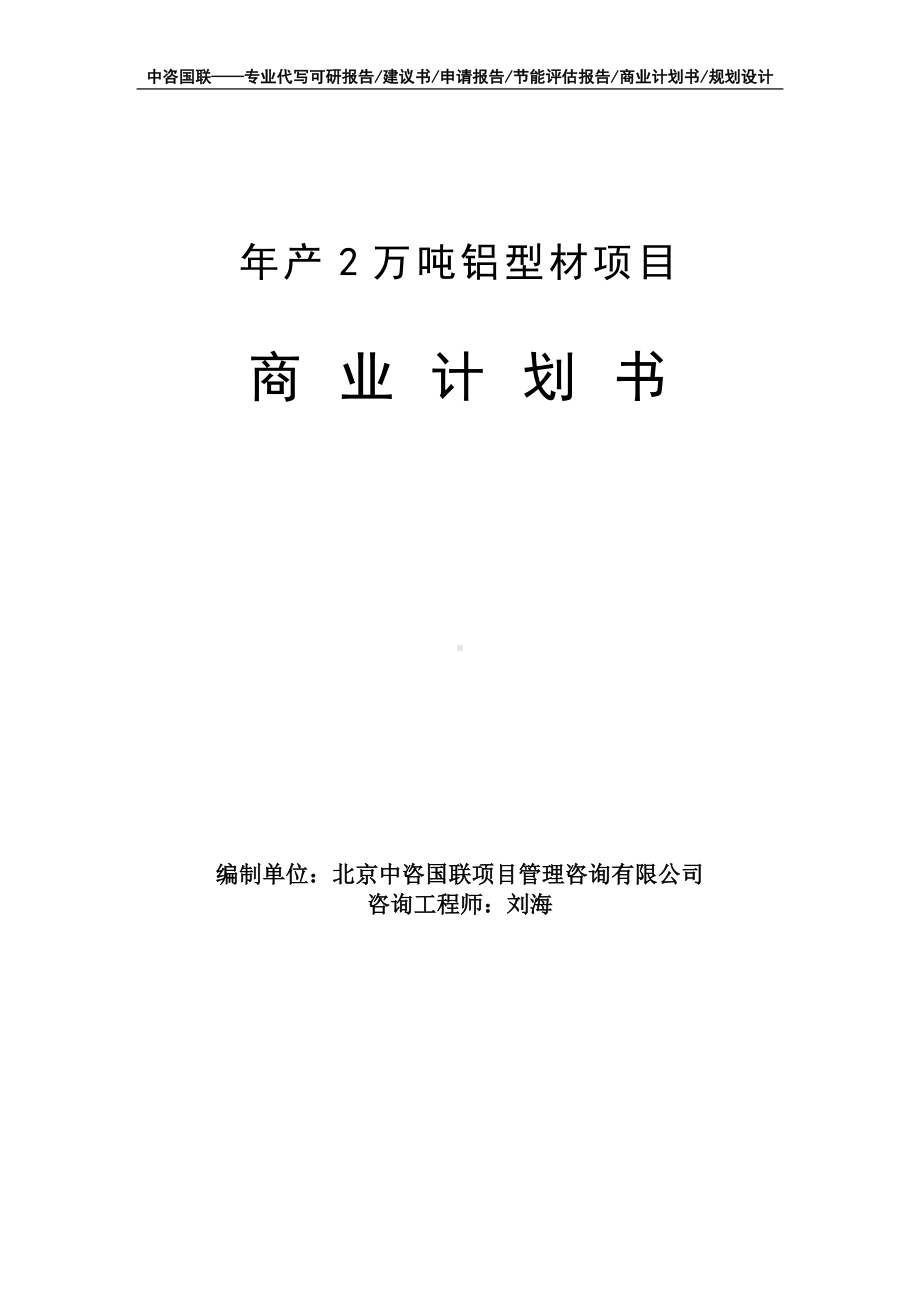 中咨国联——专业代写可研报告/建议书/申请报告/节能评估报告/商业计划书/规划设计

年产 2 万吨铝型材项目

商 业 计 划 书

编制单位：北京中咨国联项目管理咨询有限公司
咨询工程师：刘海